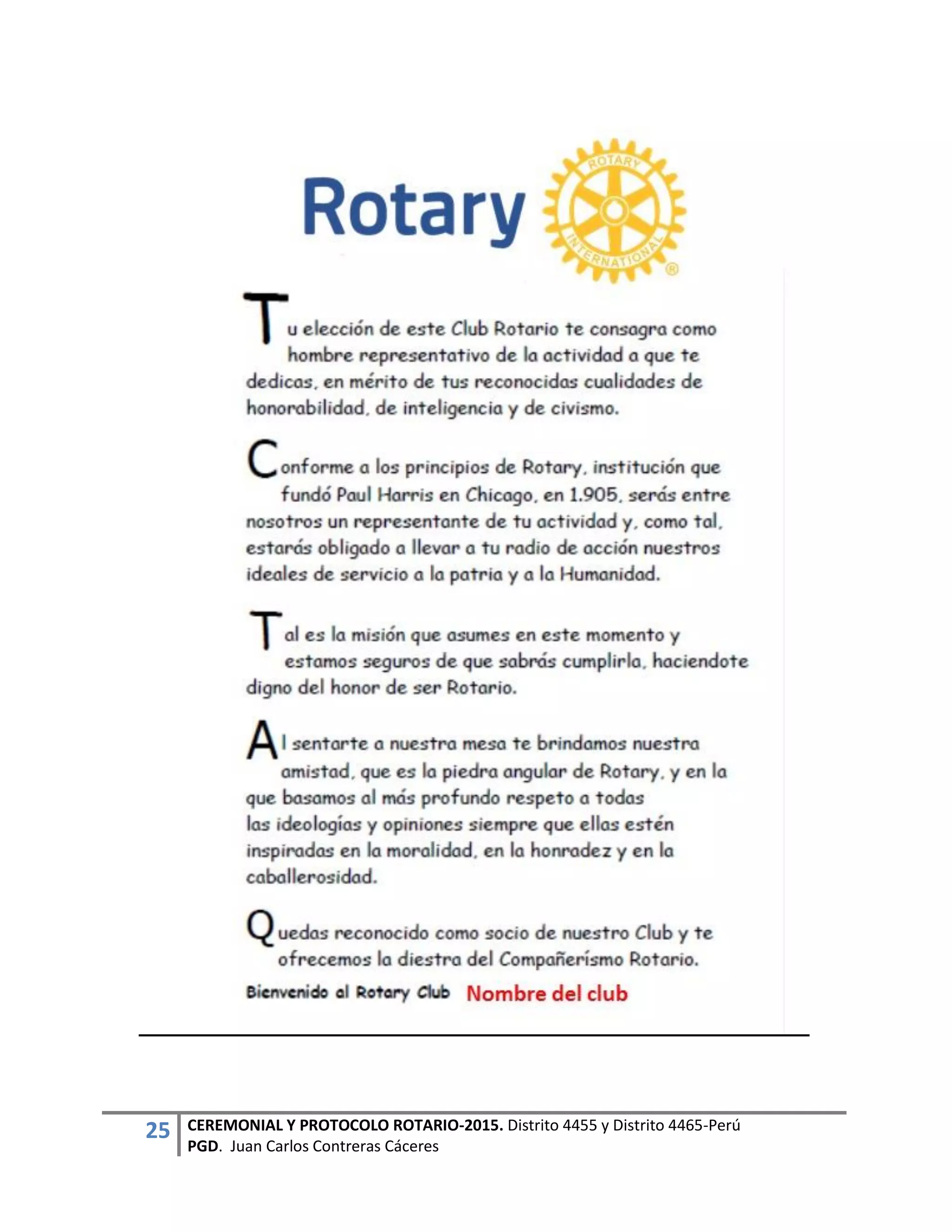 Rotary

ROTARY INTERNATIONAL ®

Tu elección de este Club Rotario te consagra como hombre representativo de la actividad a que te dedicas, en mérito de tus reconocidas cualidades de honorabilidad, de inteligencia y de civismo.

Conforme a los principios de Rotary, institución que fundó Paul Harris en Chicago, en 1.905, serás entre nosotros un representante de tu actividad y, como tal, estarás obligado a llevar a tu radio de acción nuestros ideales de servicio a la patria y a la Humanidad.

Tal es la misión que asumes en este momento y estamos seguros de que sabrás cumplirla, haciendote digno del honor de ser Rotario.

Al sentarte a nuestra mesa te brindamos nuestra amistad, que es la piedra angular de Rotary, y en la que basamos al más profundo respeto a todas las ideologías y opiniones siempre que ellas estén inspiradas en la moralidad, en la honradez y en la caballerosidad.

Quedas reconocido como socio de nuestro Club y te ofrecemos la diestra del Compañerismo Rotario.

Bienvenido al Rotary Club Nombre del club

25 CEREMONIAL Y PROTOCOLO ROTARIO-2015. Distrito 4455 y Distrito 4465-Perú
PGD. Juan Carlos Contreras Cáceres